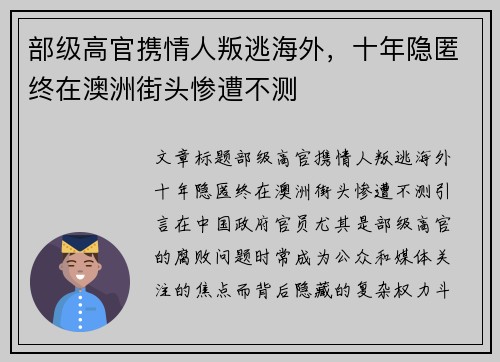 部级高官携情人叛逃海外，十年隐匿终在澳洲街头惨遭不测

文章标题部级高官携情人叛逃海外十年隐匿终在澳洲街头惨遭不测引言在中国政府官员尤其是部级高官的腐败问题时常成为公众和媒体关注的焦点而背后隐藏的复杂权力斗